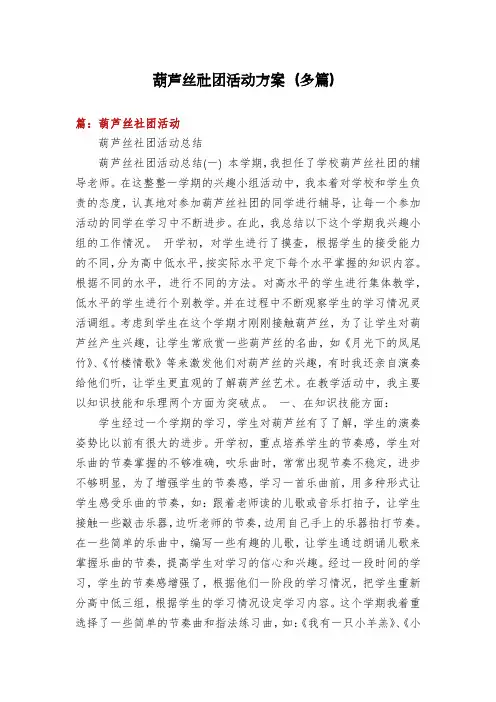 葫芦丝社团活动方案（多篇）

篇：葫芦丝社团活动

葫芦丝社团活动总结

葫芦丝社团活动总结(一) 本学期，我担任了学校葫芦丝社团的辅导老师。在这整整一学期的兴趣小组活动中，我本着对学校和学生负责的态度，认真地对参加葫芦丝社团的同学进行辅导，让每一个参加活动的同学在学习中不断进步。在此，我总结以下这个学期我兴趣小组的工作情况。 开学初，对学生进行了摸查，根据学生的接受能力的不同，分为高中低水平，按实际水平定下每个水平掌握的知识内容。根据不同的水平，进行不同的方法。对高水平的学生进行集体教学，低水平的学生进行个别教学。并在过程中不断观察学生的学习情况灵活调组。考虑到学生在这个学期才刚刚接触葫芦丝，为了让学生对葫芦丝产生兴趣，让学生常欣赏一些葫芦丝的名曲，如《月光下的凤尾竹》、《竹楼情歌》等来激发他们对葫芦丝的兴趣，有时我还亲自演奏给他们听，让学生更直观的了解葫芦丝艺术。在教学活动中，我主要以知识技能和乐理两个方面为突破点。 一、在知识技能方面：

学生经过一个学期的学习，学生对葫芦丝有了了解，学生的演奏姿势比以前有很大的进步。开学初，重点培养学生的节奏感，学生对乐曲的节奏掌握的不够准确，吹乐曲时，常常出现节奏不稳定，进步不够明显，为了增强学生的节奏感，学习一首乐曲前，用多种形式让学生感受乐曲的节奏，如：跟着老师读的儿歌或音乐打拍子，让学生接触一些敲击乐器，边听老师的节奏，边用自己手上的乐器拍打节奏。在一些简单的乐曲中，编写一些有趣的儿歌，让学生通过朗诵儿歌来掌握乐曲的节奏，提高学生对学习的信心和兴趣。经过一段时间的学习，学生的节奏感增强了，根据他们一阶段的学习情况，把学生重新分高中低三组，根据学生的学习情况设定学习内容。这个学期我着重选择了一些简单的节奏曲和指法练习曲，如：《我有一只小羊羔》、《小